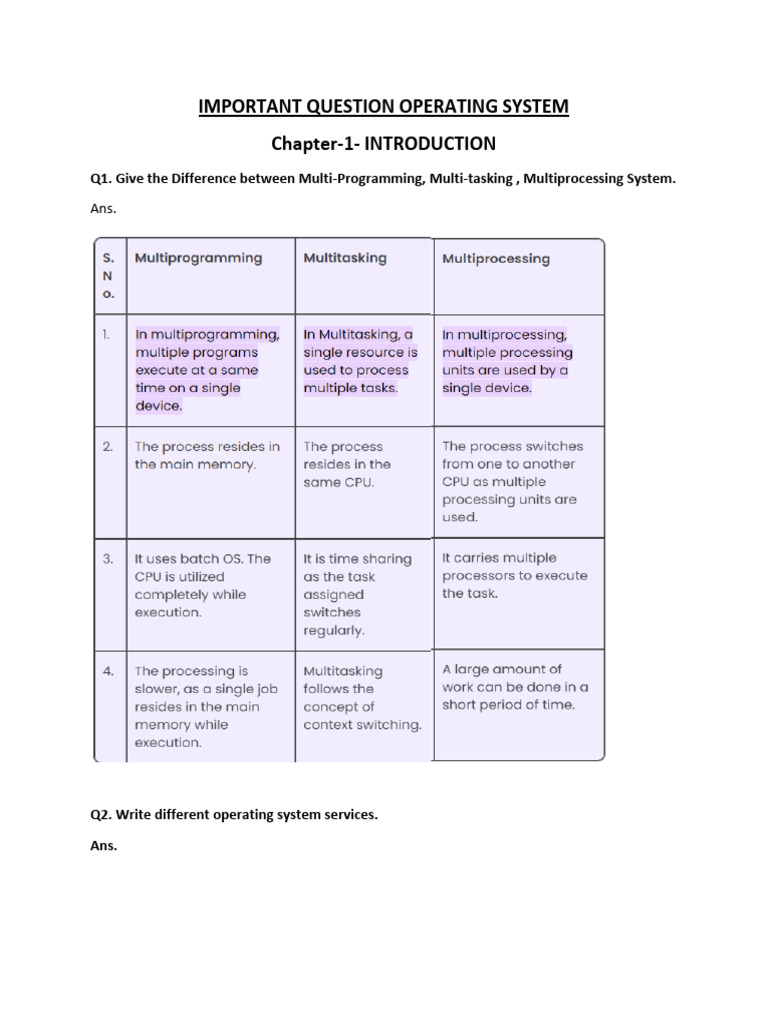 IMPORTANT QUESTION OPERATING SYSTEM

Chapter-1- INTRODUCTION

Q1. Give the Difference between Multi-Programming, Multi-tasking , Multiprocessing System.

Ans.

| S. N o. | Multiprogramming | Multitasking | Multiprocessing |
|---|---|---|---|
| 1. | In multiprogramming, multiple programs execute at a same time on a single device. | In Multitasking, a single resource is used to process multiple tasks. | In multiprocessing, multiple processing units are used by a single device. |
| 2. | The process resides in the main memory. | The process resides in the same CPU. | The process switches from one to another CPU as multiple processing units are used. |
| 3. | It uses batch OS. The CPU is utilized completely while execution. | It is time sharing as the task assigned switches regularly. | It carries multiple processors to execute the task. |
| 4. | The processing is slower, as a single job resides in the main memory while execution. | Multitasking follows the concept of context switching. | A large amount of work can be done in a short period of time. |

Q2. Write different operating system services.

Ans.